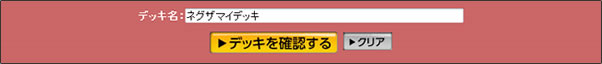 デッキ名: ネグザマイデッキ

▶デッキを確認する ▶クリア